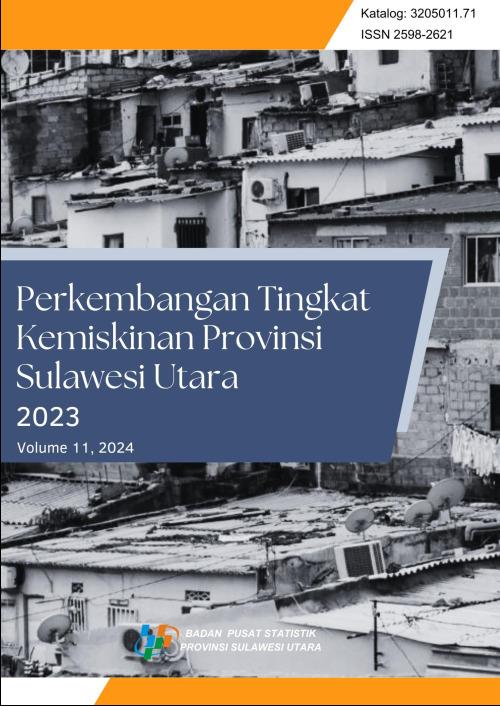 Katalog: 3205011.71
ISSN 2598-2621

Perkembangan Tingkat Kemiskinan Provinsi Sulawesi Utara
2023
Volume 11, 2024

BADAN PUSAT STATISTIK
PROVINSI SULAWESI UTARA